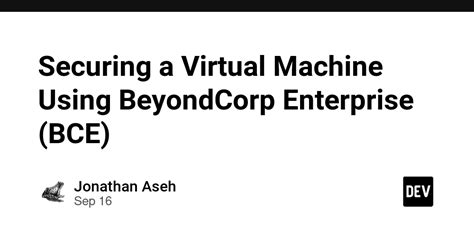 Securing a Virtual Machine Using BeyondCorp Enterprise (BCE)

Jonathan Aseh
Sep 16

DEV